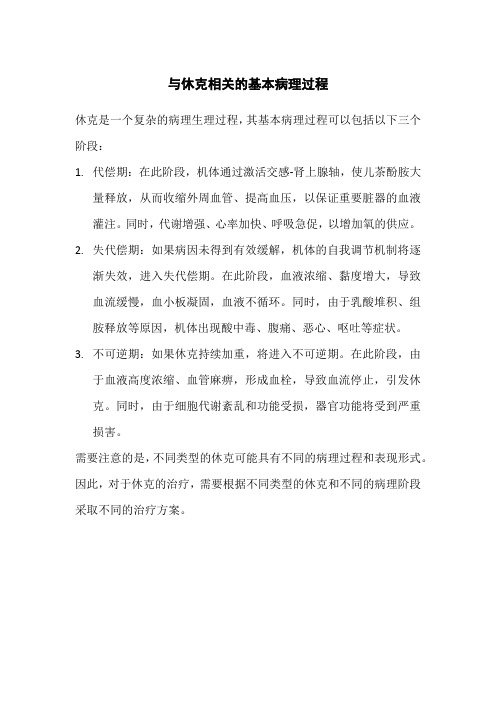 与休克相关的基本病理过程

休克是一个复杂的病理生理过程，其基本病理过程可以包括以下三个阶段：

1. 代偿期：在此阶段，机体通过激活交感-肾上腺轴，使儿茶酚胺大量释放，从而收缩外周血管、提高血压，以保证重要脏器的血液灌注。同时，代谢增强、心率加快、呼吸急促，以增加氧的供应。

2. 失代偿期：如果病因未得到有效缓解，机体的自我调节机制将逐渐失效，进入失代偿期。在此阶段，血液浓缩、黏度增大，导致血流缓慢，血小板凝固，血液不循环。同时，由于乳酸堆积、组胺释放等原因，机体出现酸中毒、腹痛、恶心、呕吐等症状。

3. 不可逆期：如果休克持续加重，将进入不可逆期。在此阶段，由于血液高度浓缩、血管麻痹，形成血栓，导致血流停止，引发休克。同时，由于细胞代谢紊乱和功能受损，器官功能将受到严重损害。

需要注意的是，不同类型的休克可能具有不同的病理过程和表现形式。因此，对于休克的治疗，需要根据不同类型的休克和不同的病理阶段采取不同的治疗方案。